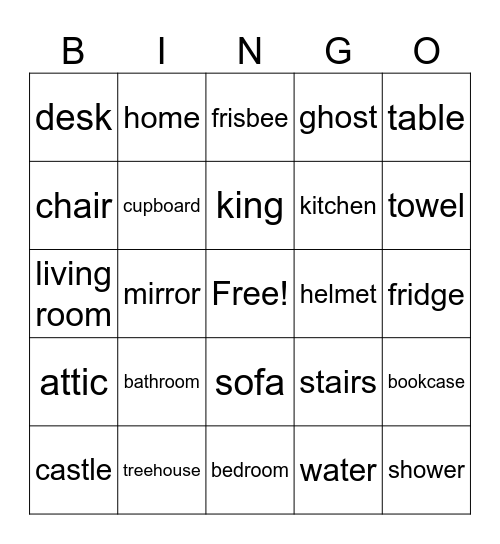 | B | I | N | G | O |
|---|---|---|---|---|
| desk | home | frisbee | ghost | table |
| chair | cupboard | king | kitchen | towel |
| living room | mirror | Free! | helmet | fridge |
| attic | bathroom | sofa | stairs | bookcase |
| castle | treehouse | bedroom | water | shower |